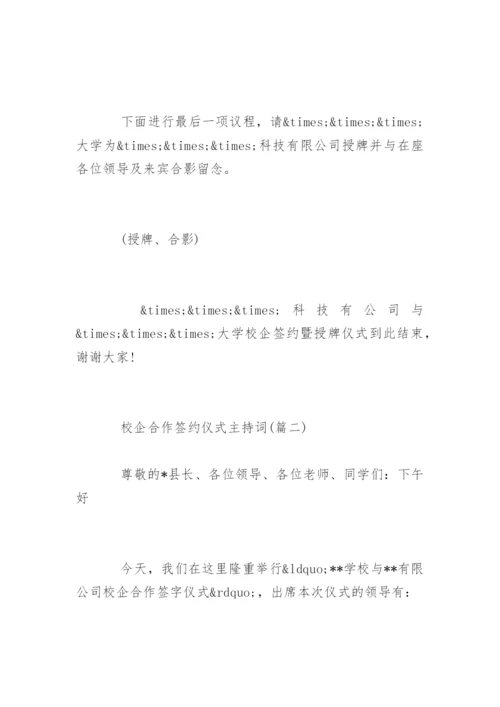 下面进行最后一项议程，请&times;&times;&times;大学为&times;&times;&times;科技有限公司授牌并与在座各位领导及来宾合影留念。

(授牌、合影)

&times;&times;&times;科技有公司与&times;&times;&times;大学校企签约暨授牌仪式到此结束，谢谢大家!

校企合作签约仪式主持词(篇二)

尊敬的*县长、各位领导、各位老师、同学们：下午好

今天，我们在这里隆重举行&ldquo;**学校与**有限公司校企合作签字仪式&rdquo;，出席本次仪式的领导有：